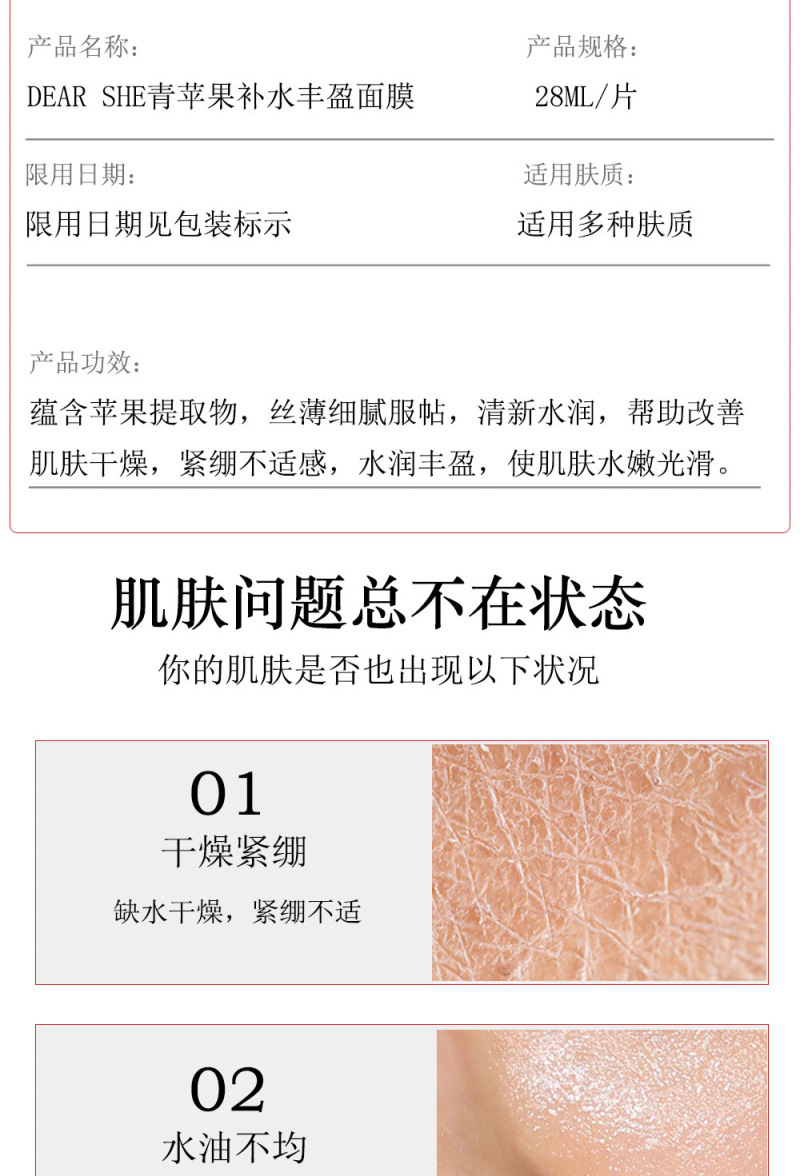 产品名称：
DEAR SHE青苹果补水丰盈面膜

产品规格：
28ML/片

限用日期：
限用日期见包装标示

适用肤质：
适用多种肤质

产品功效：
蕴含苹果提取物，丝薄细腻服帖，清新水润，帮助改善肌肤干燥，紧绷不适感，水润丰盈，使肌肤水嫩光滑。

肌肤问题总不在状态
你的肌肤是否也出现以下状况

01
干燥紧绷
缺水干燥，紧绷不适

02
水油不均